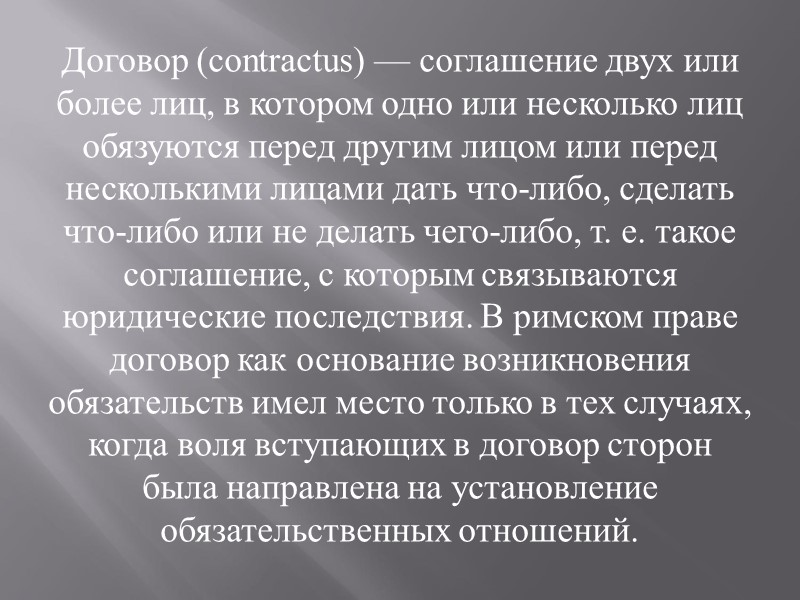 Договор (contractus) — соглашение двух или более лиц, в котором одно или несколько лиц обязуются перед другим лицом или перед несколькими лицами дать что-либо, сделать что-либо или не делать чего-либо, т. е. такое соглашение, с которым связываются юридические последствия. В римском праве договор как основание возникновения обязательств имел место только в тех случаях, когда воля вступающих в договор сторон была направлена на установление обязательственных отношений.